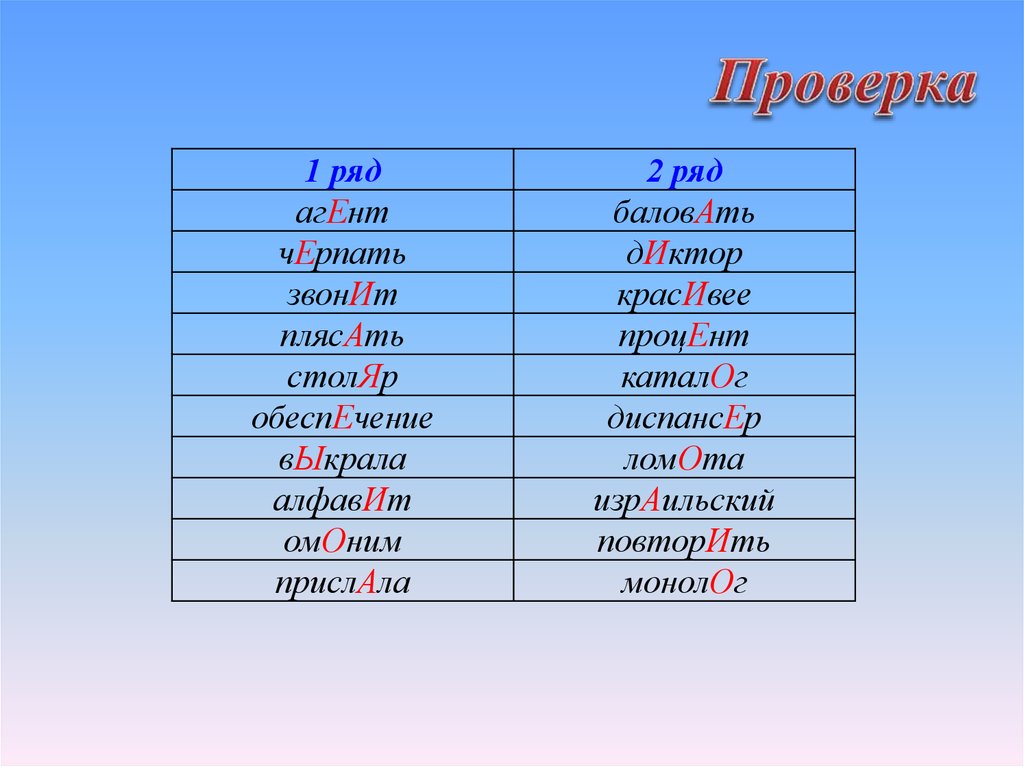 Проверка

| 1 ряд | 2 ряд |
|---|---|
| агЕнт | баловАть |
| чЕрпать | дИктор |
| звонИт | красИвее |
| плясАть | процЕнт |
| столЯр | каталОг |
| обеспЕчение | диспансЕр |
| вЫкрала | ломОта |
| алфавИт | изрАильский |
| омОним | повторИть |
| прислАла | монолОг |